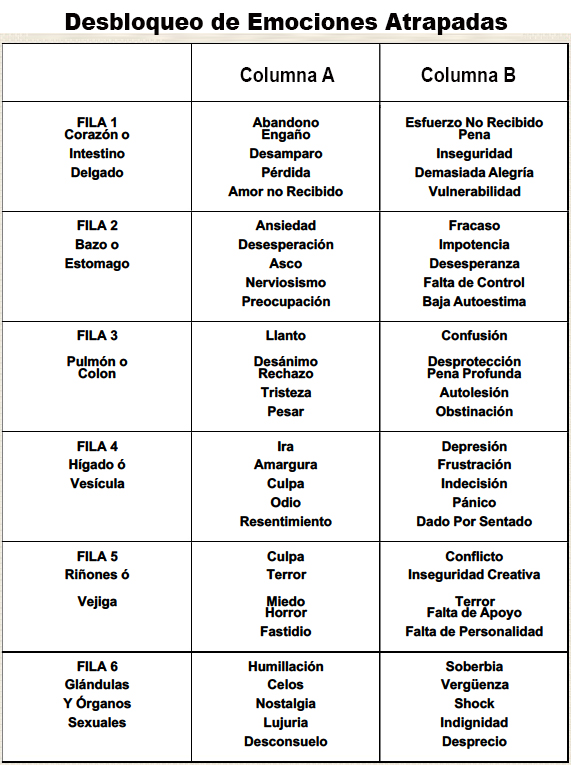 Desbloqueo de Emociones Atrapadas

| | Columna A | Columna B |
|---|---|---|
| FILA 1 Corazón o Intestino Delgado | Abandono Engaño Desamparo Pérdida Amor no Recibido | Esfuerzo No Recibido Pena Inseguridad Demasiada Alegría Vulnerabilidad |
| FILA 2 Bazo o Estomago | Ansiedad Desesperación Asco Nerviosismo Preocupación | Fracaso Impotencia Desesperanza Falta de Control Baja Autoestima |
| FILA 3 Pulmón o Colon | Llanto Desánimo Rechazo Tristeza Pesar | Confusión Desprotección Pena Profunda Autolesión Obstinación |
| FILA 4 Hígado ó Vesícula | Ira Amargura Culpa Odio Resentimiento | Depresión Frustración Indecisión Pánico Dado Por Sentado |
| FILA 5 Riñones ó Vejiga | Culpa Terror Miedo Horror Fastidio | Conflicto Inseguridad Creativa Terror Falta de Apoyo Falta de Personalidad |
| FILA 6 Glándulas Y Órganos Sexuales | Humillación Celos Nostalgia Lujuria Desconsuelo | Soberbia Vergüenza Shock Indignidad Desprecio |